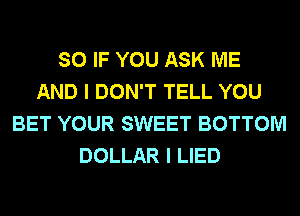 SO IF YOU ASK ME
AND I DON'T TELL YOU
BET YOUR SWEET BOTTOM
DOLLAR I LIED